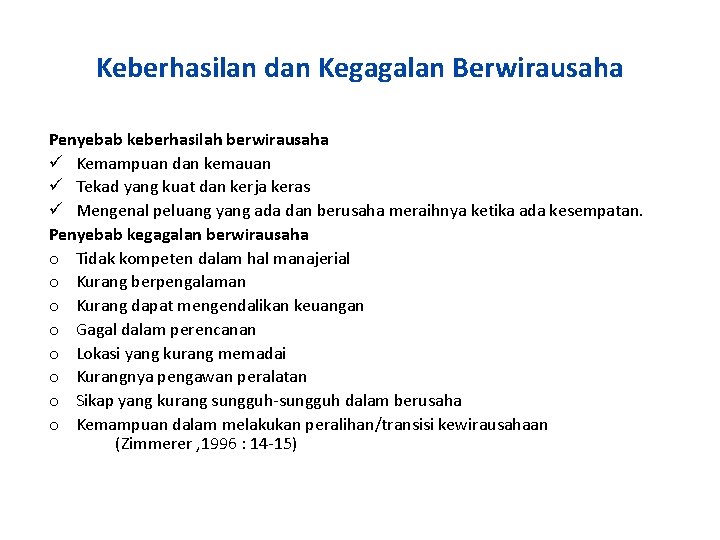 Keberhasilan dan Kegagalan Berwirausaha

Penyebab keberhasilah berwirausaha
✓ Kemampuan dan kemauan
✓ Tekad yang kuat dan kerja keras
✓ Mengenal peluang yang ada dan berusaha meraihnya ketika ada kesempatan.
Penyebab kegagalan berwirausaha
o Tidak kompeten dalam hal manajerial
o Kurang berpengalaman
o Kurang dapat mengendalikan keuangan
o Gagal dalam perencanan
o Lokasi yang kurang memadai
o Kurangnya pengawan peralatan
o Sikap yang kurang sungguh-sungguh dalam berusaha
o Kemampuan dalam melakukan peralihan/transisi kewirausahaan
(Zimmerer ,1996 : 14-15)